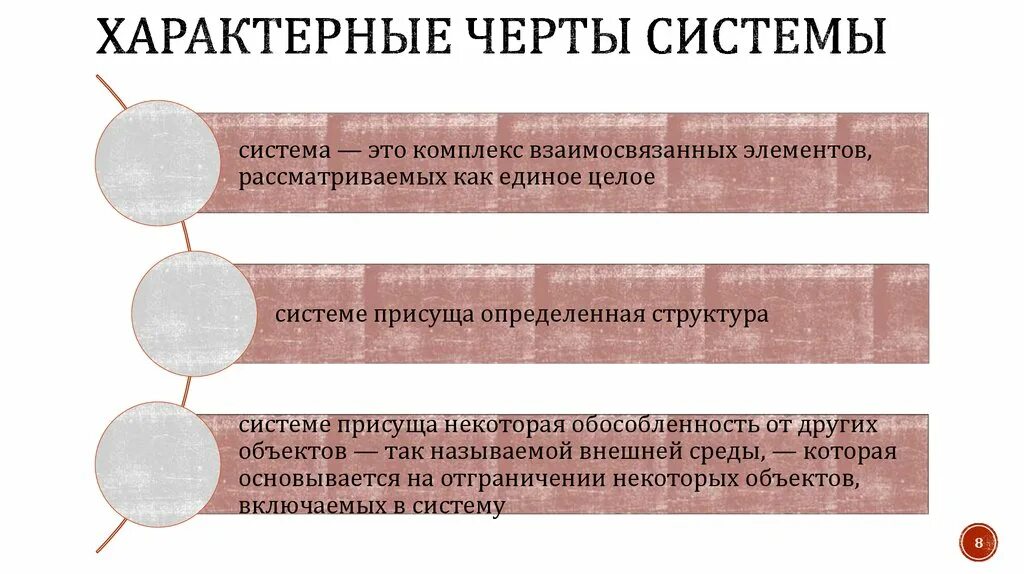 ХАРАКТЕРНЫЕ ЧЕРТЫ СИСТЕМЫ

система — это комплекс взаимосвязанных элементов, рассматриваемых как единое целое

системе присуща определенная структура

системе присуща некоторая обособленность от других объектов — так называемой внешней среды, — которая основывается на отграничении некоторых объектов, включаемых в систему

8